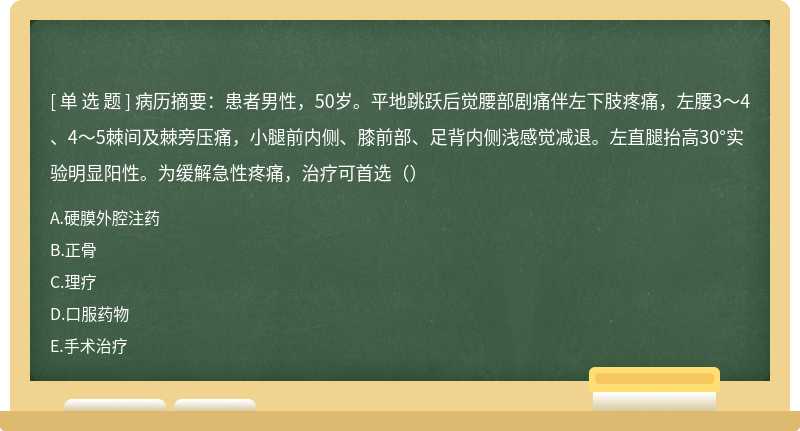 [ 单 选 题 ] 病历摘要：患者男性，50岁。平地跳跃后觉腰部剧痛伴左下肢疼痛，左腰3～4、4～5棘间及棘旁压痛，小腿前内侧、膝前部、足背内侧浅感觉减退。左直腿抬高30°实验明显阳性。为缓解急性疼痛，治疗可首选（）

A.硬膜外腔注药

B.正骨

C.理疗

D.口服药物

E.手术治疗